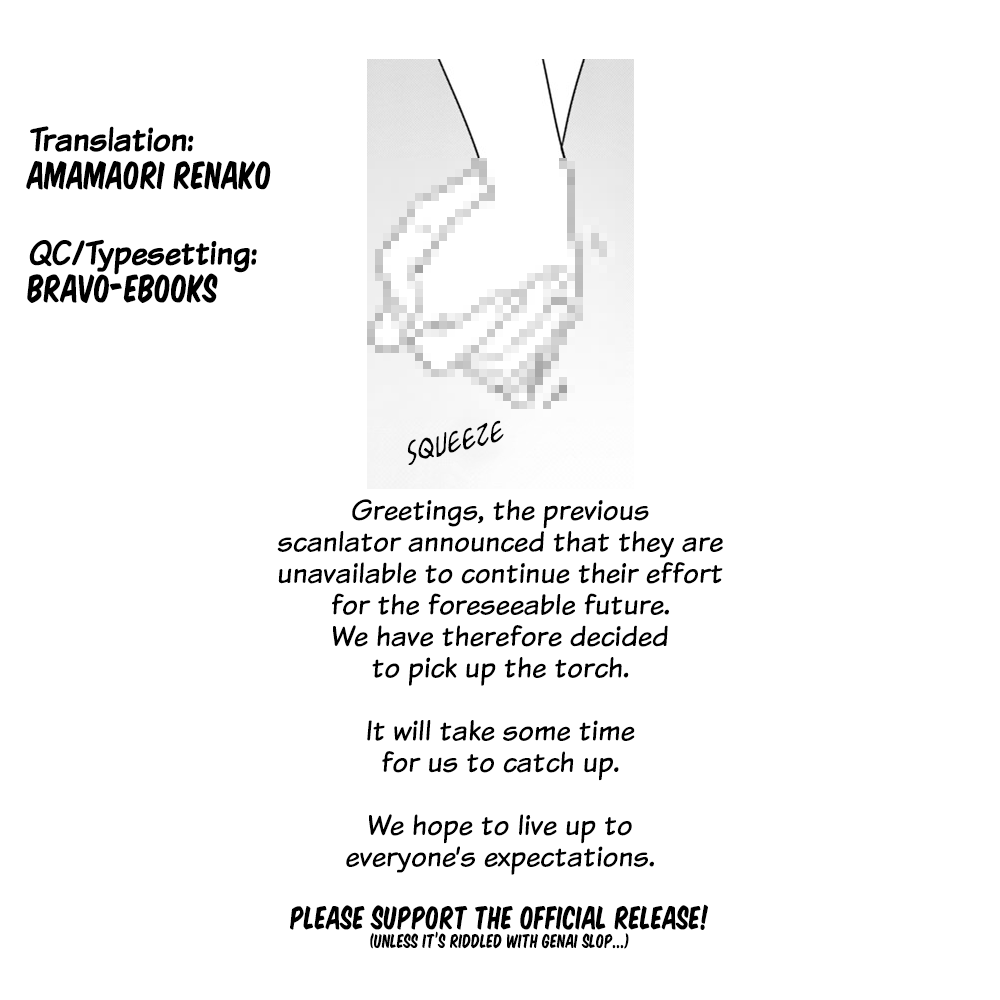 Translation:
AMAMAORI RENAKO

QC/Typesetting:
BRAVO-EBOOKS

SQUEEZE

Greetings, the previous scanlator announced that they are unavailable to continue their effort for the foreseeable future. We have therefore decided to pick up the torch.

It will take some time for us to catch up.

We hope to live up to everyone's expectations.

PLEASE SUPPORT THE OFFICIAL RELEASE!
(UNLESS IT'S RIDDLED WITH GENAI SLOP...)